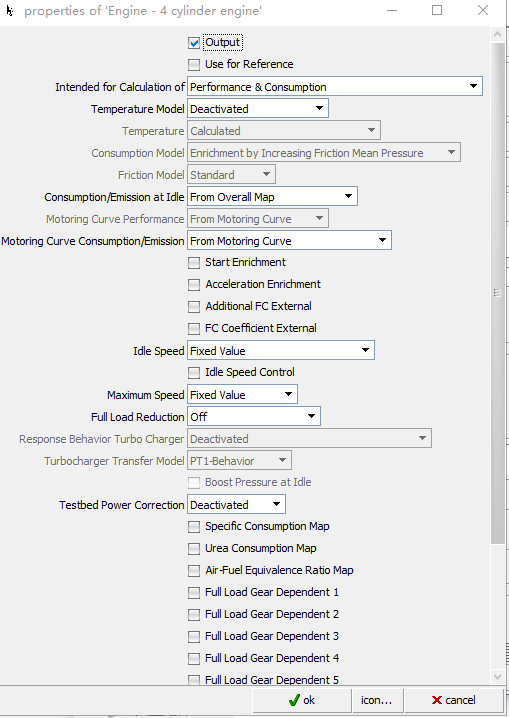 properties of 'Engine - 4 cylinder engine'

Output

Use for Reference

Intended for Calculation of Performance & Consumption

Temperature Model Deactivated

Temperature Calculated

Consumption Model Enrichment by Increasing Friction Mean Pressure

Friction Model Standard

Consumption/Emission at Idle From Overall Map

Motoring Curve Performance From Motoring Curve

Motoring Curve Consumption/Emission From Motoring Curve

Start Enrichment

Acceleration Enrichment

Additional FC External

FC Coefficient External

Idle Speed Fixed Value

Idle Speed Control

Maximum Speed Fixed Value

Full Load Reduction Off

Response Behavior Turbo Charger Deactivated

Turbocharger Transfer Model PT1-Behavior

Boost Pressure at Idle

Testbed Power Correction Deactivated

Specific Consumption Map

Urea Consumption Map

Air-Fuel Equivalence Ratio Map

Full Load Gear Dependent 1

Full Load Gear Dependent 2

Full Load Gear Dependent 3

Full Load Gear Dependent 4

Full Load Gear Dependent 5

ok

icon...

cancel